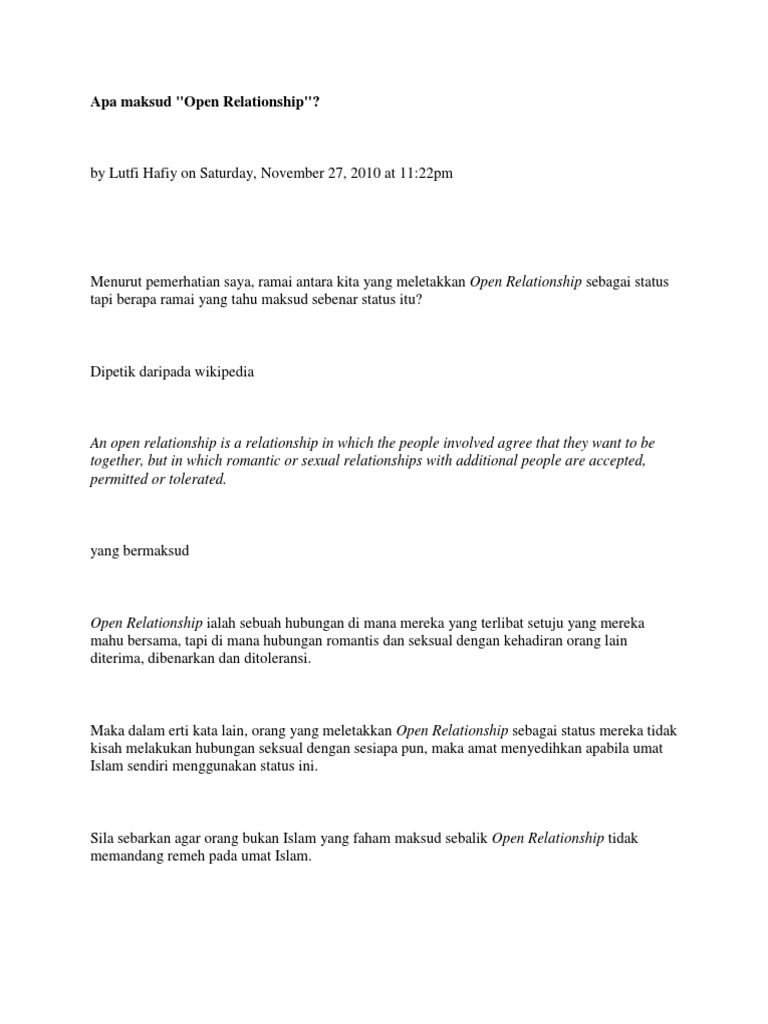 Apa maksud "Open Relationship"?

by Lutfi Hafiy on Saturday, November 27, 2010 at 11:22pm

Menurut pemerhatian saya, ramai antara kita yang meletakkan Open Relationship sebagai status tapi berapa ramai yang tahu maksud sebenar status itu?

Dipetik daripada wikipedia

An open relationship is a relationship in which the people involved agree that they want to be together, but in which romantic or sexual relationships with additional people are accepted, permitted or tolerated.

yang bermaksud

Open Relationship ialah sebuah hubungan di mana mereka yang terlibat setuju yang mereka mahu bersama, tapi di mana hubungan romantis dan seksual dengan kehadiran orang lain diterima, dibenarkan dan ditoleransi.

Maka dalam erti kata lain, orang yang meletakkan Open Relationship sebagai status mereka tidak kisah melakukan hubungan seksual dengan sesiapa pun, maka amat menyedihkan apabila umat Islam sendiri menggunakan status ini.

Sila sebarkan agar orang bukan Islam yang faham maksud sebalik Open Relationship tidak memandang remeh pada umat Islam.